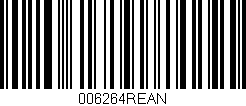 006264REAN